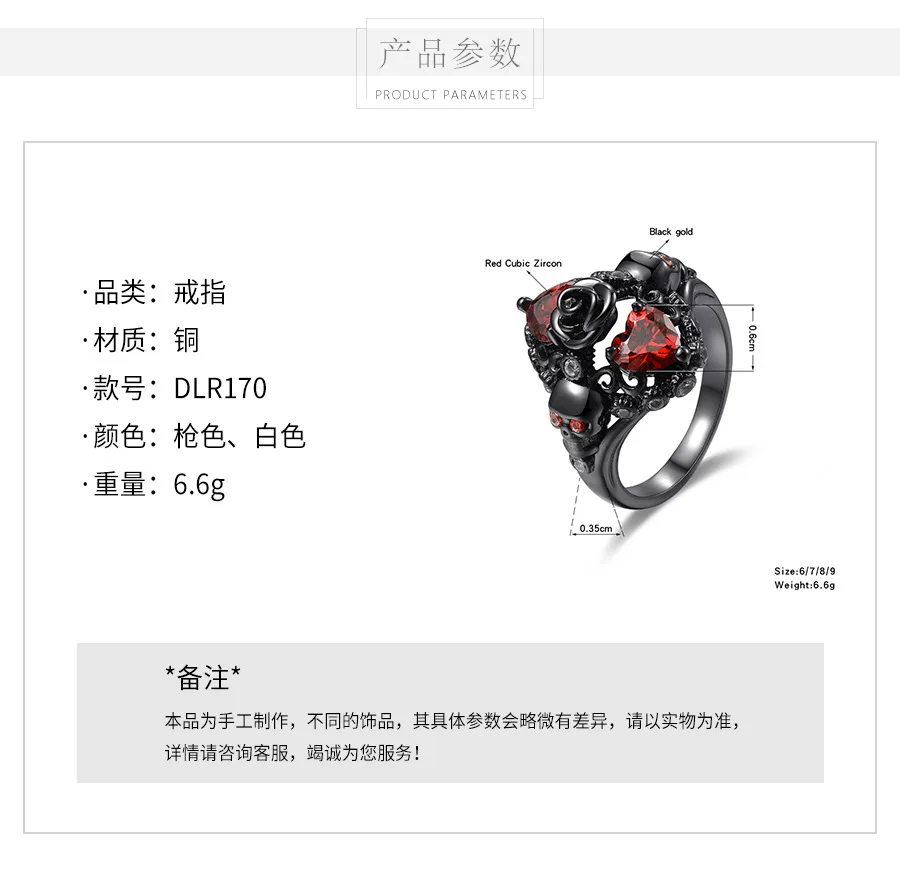 产品参数
PRODUCT PARAMETERS

·品类：戒指
·材质：铜
·款号：DLR170
·颜色：枪色、白色
·重量：6.6g

Black gold
Red Cubic Zircon
0.6cm
0.35cm

Size:6/7/8/9
Weight:6.6g

*备注*

本品为手工制作，不同的饰品，其具体参数会略微有差异，请以实物为准，详情请咨询客服，竭诚为您服务！